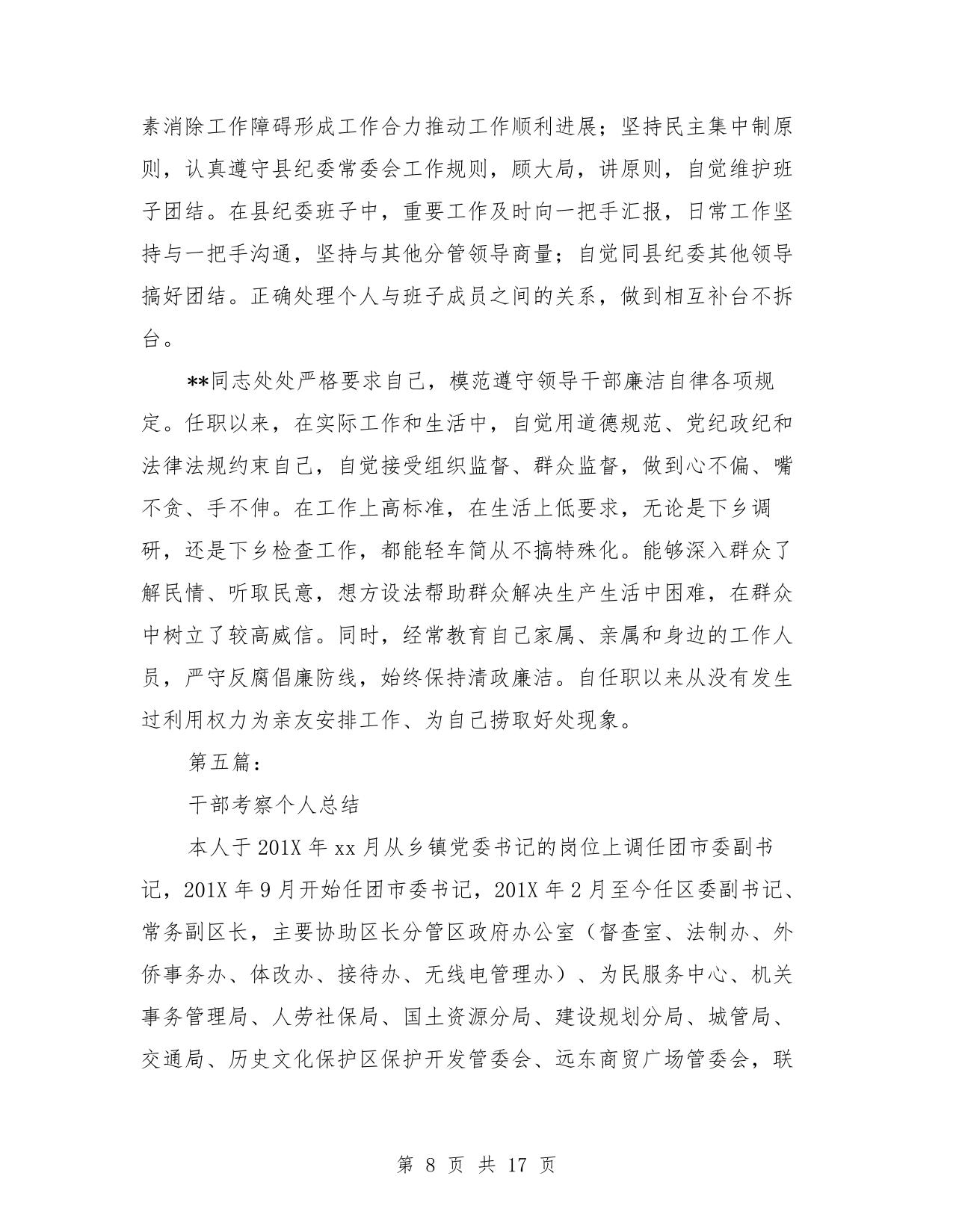 素消除工作障碍形成工作合力推动工作顺利进展；坚持民主集中制原则，认真遵守县纪委常委会工作规则，顾大局，讲原则，自觉维护班子团结。在县纪委班子中，重要工作及时向一把手汇报，日常工作坚持与一把手沟通，坚持与其他分管领导商量；自觉同县纪委其他领导搞好团结。正确处理个人与班子成员之间的关系，做到相互补台不拆台。

**同志处处严格要求自己，模范遵守领导干部廉洁自律各项规定。任职以来，在实际工作和生活中，自觉用道德规范、党纪政纪和法律法规约束自己，自觉接受组织监督、群众监督，做到心不偏、嘴不贪、手不伸。在工作上高标准，在生活上低要求，无论是下乡调研，还是下乡检查工作，都能轻车简从不搞特殊化。能够深入群众了解民情、听取民意，想方设法帮助群众解决生产生活中困难，在群众中树立了较高威信。同时，经常教育自己家属、亲属和身边的工作人员，严守反腐倡廉防线，始终保持清政廉洁。自任职以来从没有发生过利用权力为亲友安排工作、为自己捞取好处现象。

第五篇：

干部考察个人总结

本人于201X年xx月从乡镇党委书记的岗位上调任团市委副书记，201X年9月开始任团市委书记，201X年2月至今任区委副书记、常务副区长，主要协助区长分管区政府办公室（督查室、法制办、外侨事务办、体改办、接待办、无线电管理办）、为民服务中心、机关事务管理局、人劳社保局、国土资源分局、建设规划分局、城管局、交通局、历史文化保护区保护开发管委会、远东商贸广场管委会，联

第 8 页 共 17 页